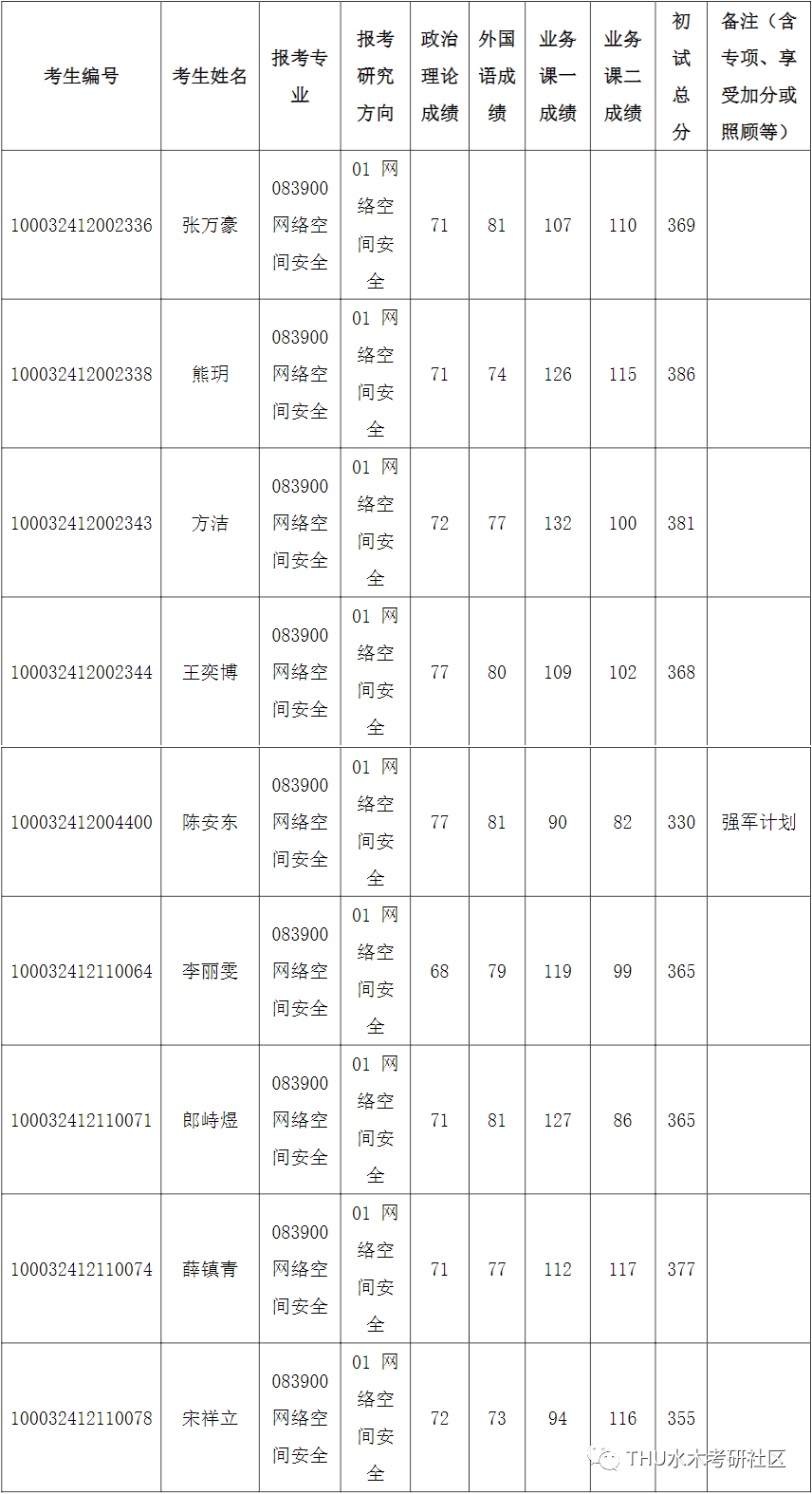 | 考生编号 | 考生姓名 | 报考专业 | 报考研究方向 | 政治理论成绩 | 外国语成绩 | 业务课一成绩 | 业务课二成绩 | 初试总分 | 备注（含专项、享受加分或照顾等） |
|---|---|---|---|---|---|---|---|---|---|
| 100032412002336 | 张万豪 | 083900 网络空间安全 | 01 网络空间安全 | 71 | 81 | 107 | 110 | 369 | |
| 100032412002338 | 熊玥 | 083900 网络空间安全 | 01 网络空间安全 | 71 | 74 | 126 | 115 | 386 | |
| 100032412002343 | 方洁 | 083900 网络空间安全 | 01 网络空间安全 | 72 | 77 | 132 | 100 | 381 | |
| 100032412002344 | 王奕博 | 083900 网络空间安全 | 01 网络空间安全 | 77 | 80 | 109 | 102 | 368 | |
| 100032412004400 | 陈安东 | 083900 网络空间安全 | 01 网络空间安全 | 77 | 81 | 90 | 82 | 330 | 强军计划 |
| 100032412110064 | 李丽雯 | 083900 网络空间安全 | 01 网络空间安全 | 68 | 79 | 119 | 99 | 365 | |
| 100032412110071 | 郎峙煜 | 083900 网络空间安全 | 01 网络空间安全 | 71 | 81 | 127 | 86 | 365 | |
| 100032412110074 | 薛镇青 | 083900 网络空间安全 | 01 网络空间安全 | 71 | 77 | 112 | 117 | 377 | |
| 100032412110078 | 宋祥立 | 083900 网络空间安全 | 01 网络空间安全 | 72 | 73 | 94 | 116 | 355 | |

THU水木考研社区